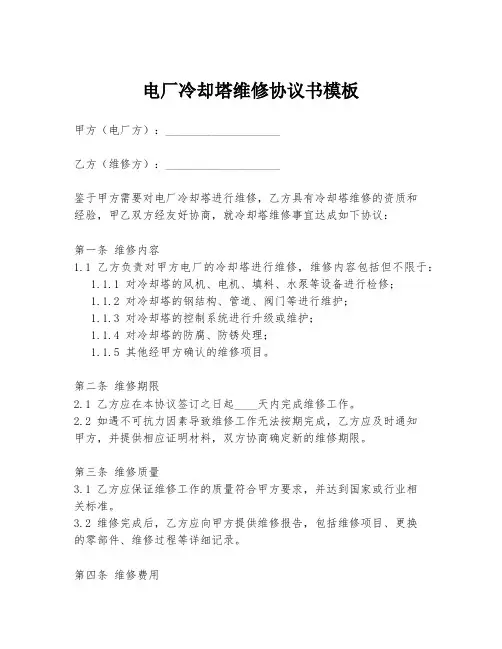 电厂冷却塔维修协议书模板

甲方（电厂方）：____________________

乙方（维修方）：____________________

鉴于甲方需要对电厂冷却塔进行维修，乙方具有冷却塔维修的资质和经验，甲乙双方经友好协商，就冷却塔维修事宜达成如下协议：

第一条 维修内容
1.1 乙方负责对甲方电厂的冷却塔进行维修，维修内容包括但不限于：
1.1.1 对冷却塔的风机、电机、填料、水泵等设备进行检修；
1.1.2 对冷却塔的钢结构、管道、阀门等进行维护；
1.1.3 对冷却塔的控制系统进行升级或维护；
1.1.4 对冷却塔的防腐、防锈处理；
1.1.5 其他经甲方确认的维修项目。

第二条 维修期限
2.1 乙方应在本协议签订之日起____天内完成维修工作。
2.2 如遇不可抗力因素导致维修工作无法按期完成，乙方应及时通知甲方，并提供相应证明材料，双方协商确定新的维修期限。

第三条 维修质量
3.1 乙方应保证维修工作的质量符合甲方要求，并达到国家或行业相关标准。
3.2 维修完成后，乙方应向甲方提供维修报告，包括维修项目、更换的零部件、维修过程等详细记录。

第四条 维修费用